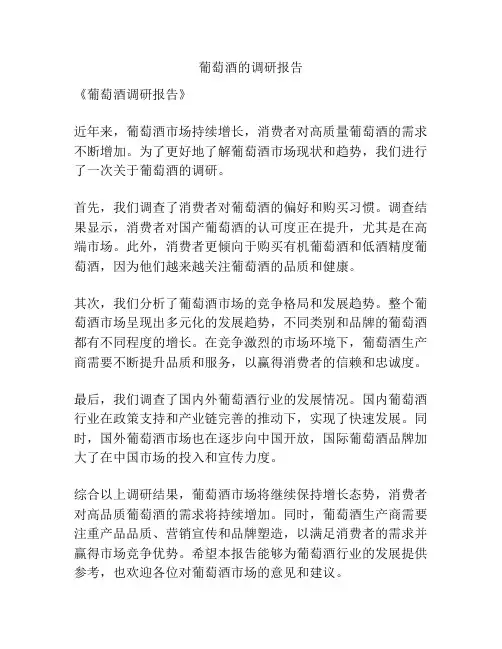 葡萄酒的调研报告

《葡萄酒调研报告》

近年来，葡萄酒市场持续增长，消费者对高质量葡萄酒的需求不断增加。为了更好地了解葡萄酒市场现状和趋势，我们进行了一次关于葡萄酒的调研。

首先，我们调查了消费者对葡萄酒的偏好和购买习惯。调查结果显示，消费者对国产葡萄酒的认可度正在提升，尤其是在高端市场。此外，消费者更倾向于购买有机葡萄酒和低酒精度葡萄酒，因为他们越来越关注葡萄酒的品质和健康。

其次，我们分析了葡萄酒市场的竞争格局和发展趋势。整个葡萄酒市场呈现出多元化的发展趋势，不同类别和品牌的葡萄酒都有不同程度的增长。在竞争激烈的市场环境下，葡萄酒生产商需要不断提升品质和服务，以赢得消费者的信赖和忠诚度。

最后，我们调查了国内外葡萄酒行业的发展情况。国内葡萄酒行业在政策支持和产业链完善的推动下，实现了快速发展。同时，国外葡萄酒市场也在逐步向中国开放，国际葡萄酒品牌加大了在中国市场的投入和宣传力度。

综合以上调研结果，葡萄酒市场将继续保持增长态势，消费者对高品质葡萄酒的需求将持续增加。同时，葡萄酒生产商需要注重产品品质、营销宣传和品牌塑造，以满足消费者的需求并赢得市场竞争优势。希望本报告能够为葡萄酒行业的发展提供参考，也欢迎各位对葡萄酒市场的意见和建议。